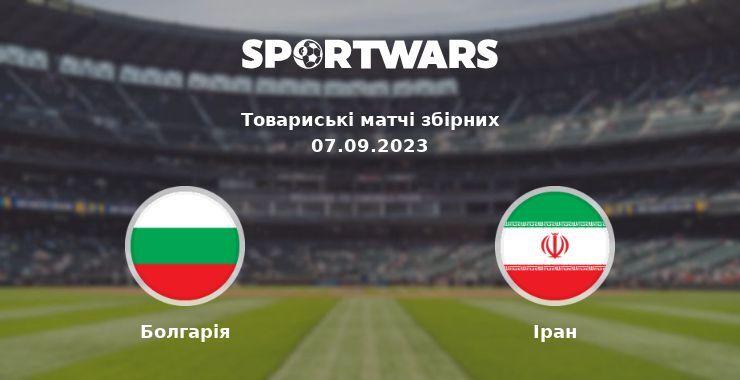 SPORTWARS

Товариські матчі збірних
07.09.2023

Болгарія

Іран